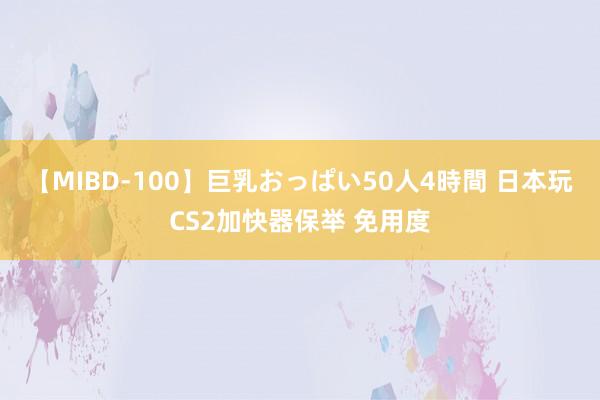 【MIBD-100】巨乳おっぱい50人4時間 日本玩CS2加快器保举 免用度